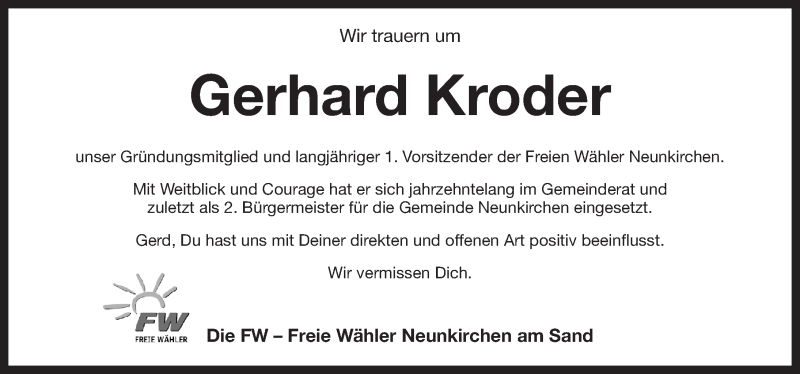 Wir trauern um

Gerhard Kroder

unser Gründungsmitglied und langjähriger 1. Vorsitzender der Freien Wähler Neunkirchen.

Mit Weitblick und Courage hat er sich jahrzehntelang im Gemeinderat und zuletzt als 2. Bürgermeister für die Gemeinde Neunkirchen eingesetzt.

Gerd, Du hast uns mit Deiner direkten und offenen Art positiv beeinflusst.

Wir vermissen Dich.

FW
FREIE WÄHLER

Die FW – Freie Wähler Neunkirchen am Sand